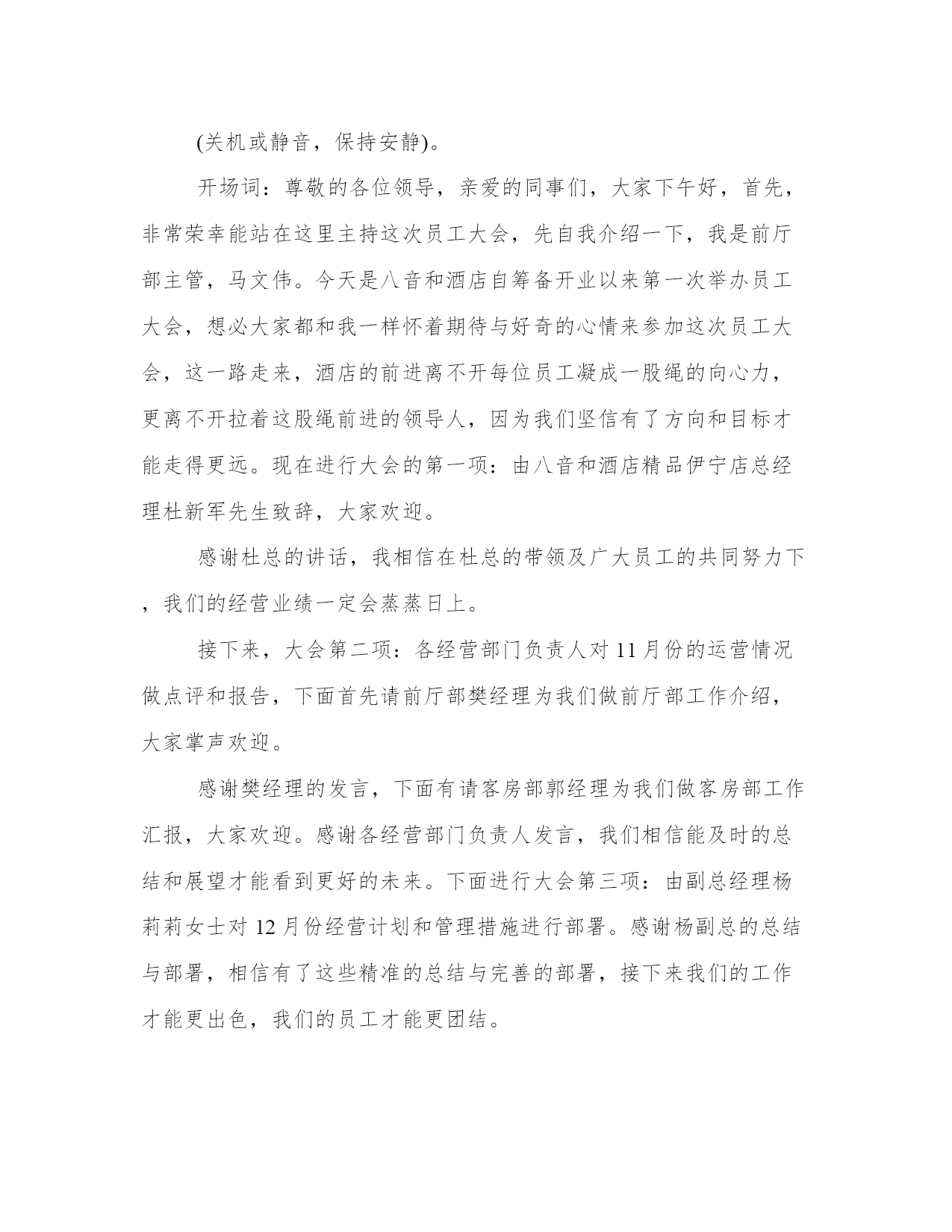 (关机或静音，保持安静)。

开场词：尊敬的各位领导，亲爱的同事们，大家下午好，首先，非常荣幸能站在这里主持这次员工大会，先自我介绍一下，我是前厅部主管，马文伟。今天是八音和酒店自筹备开业以来第一次举办员工大会，想必大家都和我一样怀着期待与好奇的心情来参加这次员工大会，这一路走来，酒店的前进离不开每位员工凝成一股绳的向心力，更离不开拉着这股绳前进的领导人，因为我们坚信有了方向和目标才能走得更远。现在进行大会的第一项：由八音和酒店精品伊宁店总经理杜新军先生致辞，大家欢迎。

感谢杜总的讲话，我相信在杜总的带领及广大员工的共同努力下，我们的经营业绩一定会蒸蒸日上。

接下来，大会第二项：各经营部门负责人对11月份的运营情况做点评和报告，下面首先请前厅部樊经理为我们做前厅部工作介绍，大家掌声欢迎。

感谢樊经理的发言，下面有请客房部郭经理为我们做客房部工作汇报，大家欢迎。感谢各经营部门负责人发言，我们相信能及时的总结和展望才能看到更好的未来。下面进行大会第三项：由副总经理杨莉莉女士对12月份经营计划和管理措施进行部署。感谢杨副总的总结与部署，相信有了这些精准的总结与完善的部署，接下来我们的工作才能更出色，我们的员工才能更团结。